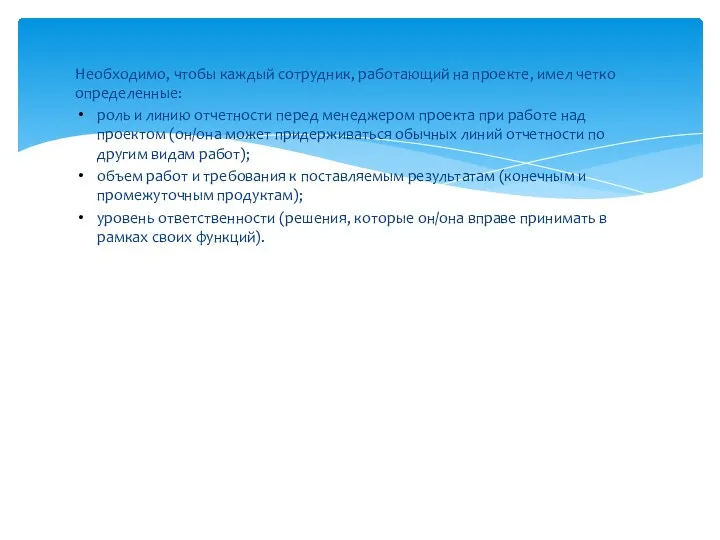 Необходимо, чтобы каждый сотрудник, работающий на проекте, имел четко определенные:

• роль и линию отчетности перед менеджером проекта при работе над проектом (он/она может придерживаться обычных линий отчетности по другим видам работ);
• объем работ и требования к поставляемым результатам (конечным и промежуточным продуктам);
• уровень ответственности (решения, которые он/она вправе принимать в рамках своих функций).